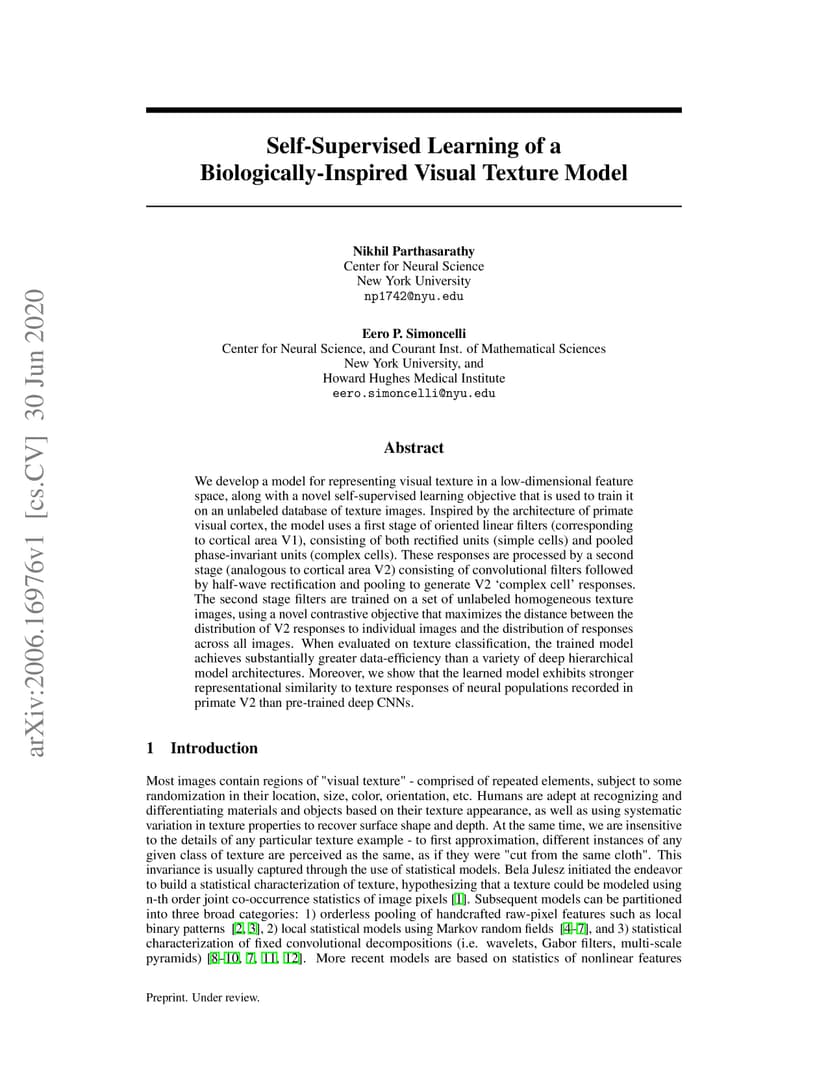 arXiv:2006.16976v1 [cs.CV] 30 Jun 2020

Self-Supervised Learning of a Biologically-Inspired Visual Texture Model

Nikhil Parthasarathy
Center for Neural Science
New York University
np1742@nyu.edu

Eero P. Simoncelli
Center for Neural Science, and Courant Inst. of Mathematical Sciences
New York University, and
Howard Hughes Medical Institute
eero.simoncelli@nyu.edu

Abstract

We develop a model for representing visual texture in a low-dimensional feature space, along with a novel self-supervised learning objective that is used to train it on an unlabeled database of texture images. Inspired by the architecture of primate visual cortex, the model uses a first stage of oriented linear filters (corresponding to cortical area V1), consisting of both rectified units (simple cells) and pooled phase-invariant units (complex cells). These responses are processed by a second stage (analogous to cortical area V2) consisting of convolutional filters followed by half-wave rectification and pooling to generate V2 'complex cell' responses. The second stage filters are trained on a set of unlabeled homogeneous texture images, using a novel contrastive objective that maximizes the distance between the distribution of V2 responses to individual images and the distribution of responses across all images. When evaluated on texture classification, the trained model achieves substantially greater data-efficiency than a variety of deep hierarchical model architectures. Moreover, we show that the learned model exhibits stronger representational similarity to texture responses of neural populations recorded in primate V2 than pre-trained deep CNNs.

1 Introduction

Most images contain regions of "visual texture" - comprised of repeated elements, subject to some randomization in their location, size, color, orientation, etc. Humans are adept at recognizing and differentiating materials and objects based on their texture appearance, as well as using systematic variation in texture properties to recover surface shape and depth. At the same time, we are insensitive to the details of any particular texture example - to first approximation, different instances of any given class of texture are perceived as the same, as if they were "cut from the same cloth". This invariance is usually captured through the use of statistical models. Bela Julesz initiated the endeavor to build a statistical characterization of texture, hypothesizing that a texture could be modeled using n-th order joint co-occurrence statistics of image pixels [1]. Subsequent models can be partitioned into three broad categories: 1) orderless pooling of handcrafted raw-pixel features such as local binary patterns [2, 3], 2) local statistical models using Markov random fields [4–7], and 3) statistical characterization of fixed convolutional decompositions (i.e. wavelets, Gabor filters, multi-scale pyramids) [8–10, 7, 11, 12]. More recent models are based on statistics of nonlinear features

Preprint. Under review.